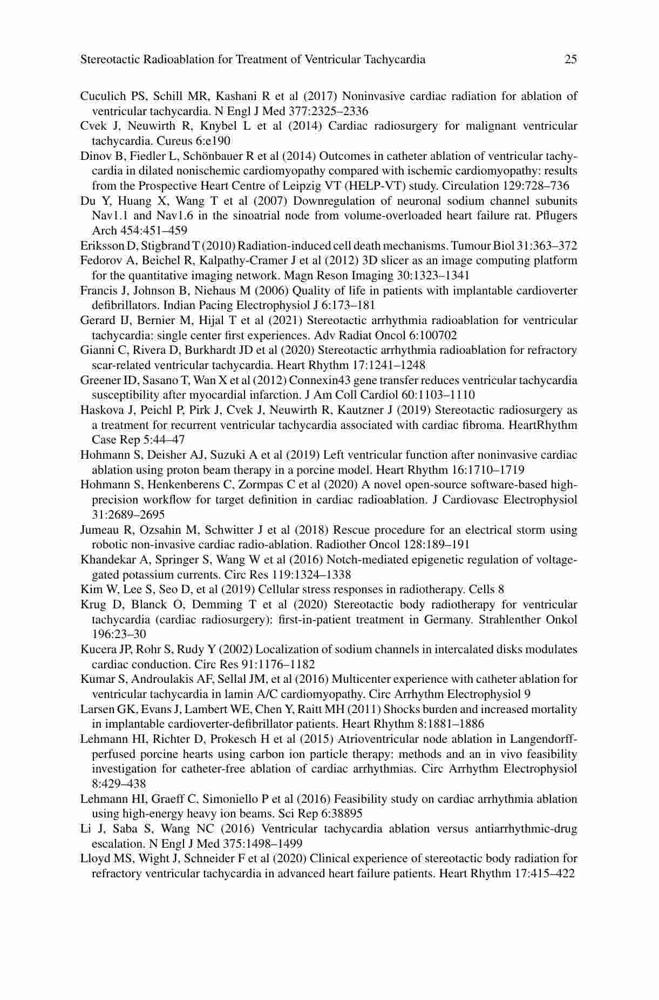 Stereotactic Radioablation for Treatment of Ventricular Tachycardia 25

Cuculich PS, Schill MR, Kashani R et al (2017) Noninvasive cardiac radiation for ablation of ventricular tachycardia. N Engl J Med 377:2325–2336

Cvek J, Neuwirth R, Knybel L et al (2014) Cardiac radiosurgery for malignant ventricular tachycardia. Cureus 6:e190

Dinov B, Fiedler L, Schönbauer R et al (2014) Outcomes in catheter ablation of ventricular tachycardia in dilated nonischemic cardiomyopathy compared with ischemic cardiomyopathy: results from the Prospective Heart Centre of Leipzig VT (HELP-VT) study. Circulation 129:728–736

Du Y, Huang X, Wang T et al (2007) Downregulation of neuronal sodium channel subunits Nav1.1 and Nav1.6 in the sinoatrial node from volume-overloaded heart failure rat. Pflugers Arch 454:451–459

Eriksson D, Stigbrand T (2010) Radiation-induced cell death mechanisms. Tumour Biol 31:363–372

Fedorov A, Beichel R, Kalpathy-Cramer J et al (2012) 3D slicer as an image computing platform for the quantitative imaging network. Magn Reson Imaging 30:1323–1341

Francis J, Johnson B, Niehaus M (2006) Quality of life in patients with implantable cardioverter defibrillators. Indian Pacing Electrophysiol J 6:173–181

Gerard IJ, Bernier M, Hijal T et al (2021) Stereotactic arrhythmia radioablation for ventricular tachycardia: single center first experiences. Adv Radiat Oncol 6:100702

Gianni C, Rivera D, Burkhardt JD et al (2020) Stereotactic arrhythmia radioablation for refractory scar-related ventricular tachycardia. Heart Rhythm 17:1241–1248

Greener ID, Sasano T, Wan X et al (2012) Connexin43 gene transfer reduces ventricular tachycardia susceptibility after myocardial infarction. J Am Coll Cardiol 60:1103–1110

Haskova J, Peichl P, Pirk J, Cvek J, Neuwirth R, Kautzner J (2019) Stereotactic radiosurgery as a treatment for recurrent ventricular tachycardia associated with cardiac fibroma. HeartRhythm Case Rep 5:44–47

Hohmann S, Deisher AJ, Suzuki A et al (2019) Left ventricular function after noninvasive cardiac ablation using proton beam therapy in a porcine model. Heart Rhythm 16:1710–1719

Hohmann S, Henkenberens C, Zormpas C et al (2020) A novel open-source software-based high-precision workflow for target definition in cardiac radioablation. J Cardiovasc Electrophysiol 31:2689–2695

Jumeau R, Ozsahin M, Schwitter J et al (2018) Rescue procedure for an electrical storm using robotic non-invasive cardiac radio-ablation. Radiother Oncol 128:189–191

Khandekar A, Springer S, Wang W et al (2016) Notch-mediated epigenetic regulation of voltage-gated potassium currents. Circ Res 119:1324–1338

Kim W, Lee S, Seo D, et al (2019) Cellular stress responses in radiotherapy. Cells 8

Krug D, Blanck O, Demming T et al (2020) Stereotactic body radiotherapy for ventricular tachycardia (cardiac radiosurgery): first-in-patient treatment in Germany. Strahlenther Onkol 196:23–30

Kucera JP, Rohr S, Rudy Y (2002) Localization of sodium channels in intercalated disks modulates cardiac conduction. Circ Res 91:1176–1182

Kumar S, Androulakis AF, Sellal JM, et al (2016) Multicenter experience with catheter ablation for ventricular tachycardia in lamin A/C cardiomyopathy. Circ Arrhythm Electrophysiol 9

Larsen GK, Evans J, Lambert WE, Chen Y, Raitt MH (2011) Shocks burden and increased mortality in implantable cardioverter-defibrillator patients. Heart Rhythm 8:1881–1886

Lehmann HI, Richter D, Prokesch H et al (2015) Atrioventricular node ablation in Langendorff-perfused porcine hearts using carbon ion particle therapy: methods and an in vivo feasibility investigation for catheter-free ablation of cardiac arrhythmias. Circ Arrhythm Electrophysiol 8:429–438

Lehmann HI, Graeff C, Simoniello P et al (2016) Feasibility study on cardiac arrhythmia ablation using high-energy heavy ion beams. Sci Rep 6:38895

Li J, Saba S, Wang NC (2016) Ventricular tachycardia ablation versus antiarrhythmic-drug escalation. N Engl J Med 375:1498–1499

Lloyd MS, Wight J, Schneider F et al (2020) Clinical experience of stereotactic body radiation for refractory ventricular tachycardia in advanced heart failure patients. Heart Rhythm 17:415–422